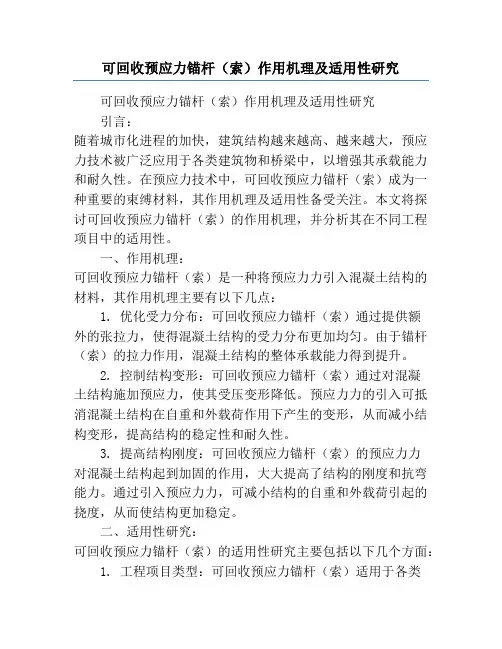 可回收预应力锚杆（索）作用机理及适用性研究

可回收预应力锚杆（索）作用机理及适用性研究

引言：

随着城市化进程的加快，建筑结构越来越高、越来越大，预应力技术被广泛应用于各类建筑物和桥梁中，以增强其承载能力和耐久性。在预应力技术中，可回收预应力锚杆（索）成为一种重要的束缚材料，其作用机理及适用性备受关注。本文将探讨可回收预应力锚杆（索）的作用机理，并分析其在不同工程项目中的适用性。

一、作用机理：

可回收预应力锚杆（索）是一种将预应力力引入混凝土结构的材料，其作用机理主要有以下几点：

1. 优化受力分布：可回收预应力锚杆（索）通过提供额外的张拉力，使得混凝土结构的受力分布更加均匀。由于锚杆（索）的拉力作用，混凝土结构的整体承载能力得到提升。

2. 控制结构变形：可回收预应力锚杆（索）通过对混凝土结构施加预应力，使其受压变形降低。预应力力的引入可抵消混凝土结构在自重和外载荷作用下产生的变形，从而减小结构变形，提高结构的稳定性和耐久性。

3. 提高结构刚度：可回收预应力锚杆（索）的预应力力对混凝土结构起到加固的作用，大大提高了结构的刚度和抗弯能力。通过引入预应力力，可减小结构的自重和外载荷引起的挠度，从而使结构更加稳定。

二、适用性研究：

可回收预应力锚杆（索）的适用性研究主要包括以下几个方面：

1. 工程项目类型：可回收预应力锚杆（索）适用于各类